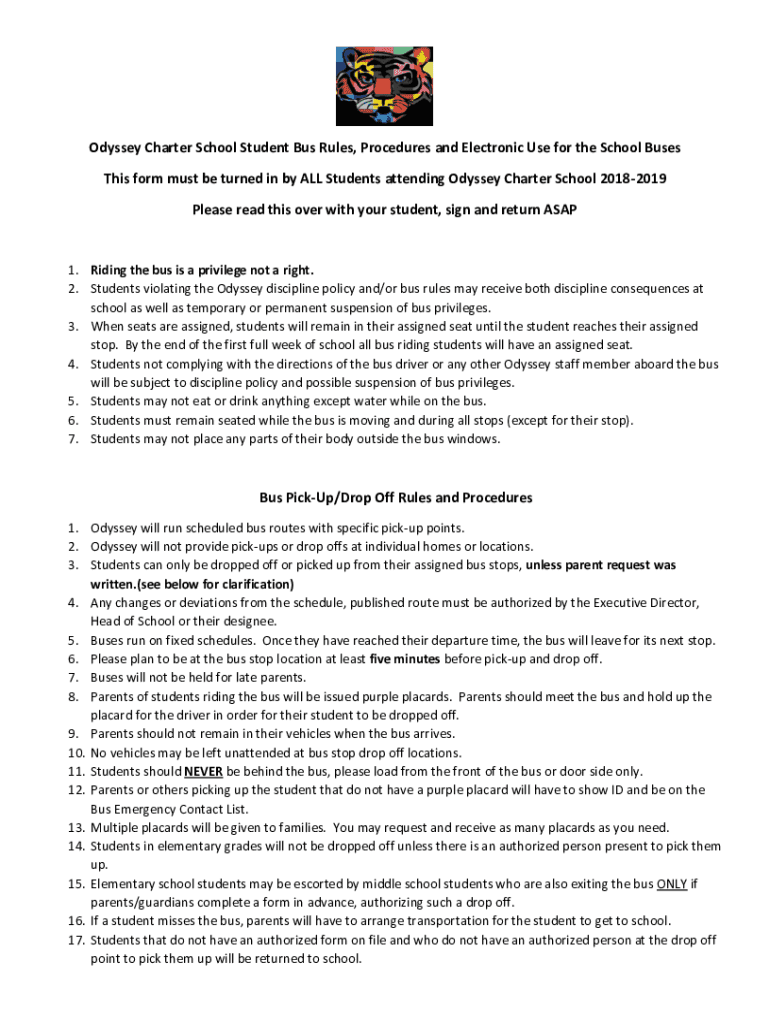 Odyssey Charter School Student Bus Rules, Procedures and Electronic Use for the School Buses

This form must be turned in by ALL Students attending Odyssey Charter School 2018-2019

Please read this over with your student, sign and return ASAP

1. Riding the bus is a privilege not a right.
2. Students violating the Odyssey discipline policy and/or bus rules may receive both discipline consequences at school as well as temporary or permanent suspension of bus privileges.
3. When seats are assigned, students will remain in their assigned seat until the student reaches their assigned stop. By the end of the first full week of school all bus riding students will have an assigned seat.
4. Students not complying with the directions of the bus driver or any other Odyssey staff member aboard the bus will be subject to discipline policy and possible suspension of bus privileges.
5. Students may not eat or drink anything except water while on the bus.
6. Students must remain seated while the bus is moving and during all stops (except for their stop).
7. Students may not place any parts of their body outside the bus windows.

Bus Pick-Up/Drop Off Rules and Procedures

1. Odyssey will run scheduled bus routes with specific pick-up points.
2. Odyssey will not provide pick-ups or drop offs at individual homes or locations.
3. Students can only be dropped off or picked up from their assigned bus stops, unless parent request was written.(see below for clarification)
4. Any changes or deviations from the schedule, published route must be authorized by the Executive Director, Head of School or their designee.
5. Buses run on fixed schedules. Once they have reached their departure time, the bus will leave for its next stop.
6. Please plan to be at the bus stop location at least five minutes before pick-up and drop off.
7. Buses will not be held for late parents.
8. Parents of students riding the bus will be issued purple placards. Parents should meet the bus and hold up the placard for the driver in order for their student to be dropped off.
9. Parents should not remain in their vehicles when the bus arrives.
10. No vehicles may be left unattended at bus stop drop off locations.
11. Students should NEVER be behind the bus, please load from the front of the bus or door side only.
12. Parents or others picking up the student that do not have a purple placard will have to show ID and be on the Bus Emergency Contact List.
13. Multiple placards will be given to families. You may request and receive as many placards as you need.
14. Students in elementary grades will not be dropped off unless there is an authorized person present to pick them up.
15. Elementary school students may be escorted by middle school students who are also exiting the bus ONLY if parents/guardians complete a form in advance, authorizing such a drop off.
16. If a student misses the bus, parents will have to arrange transportation for the student to get to school.
17. Students that do not have an authorized form on file and who do not have an authorized person at the drop off point to pick them up will be returned to school.